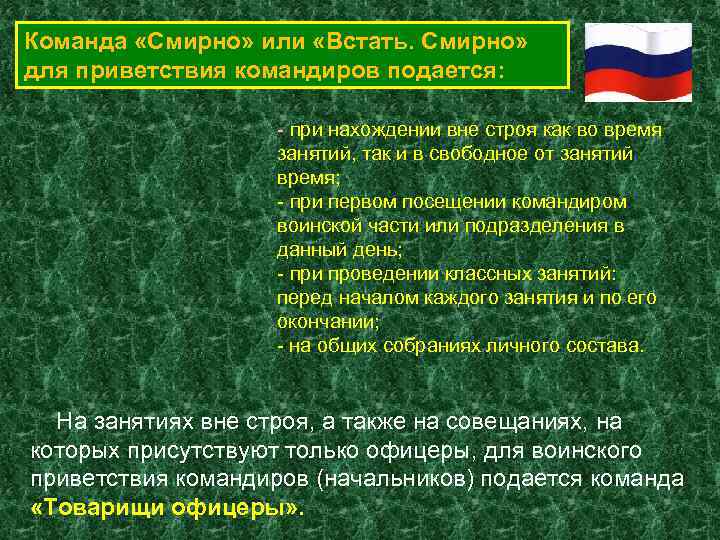 Команда «Смирно» или «Встать. Смирно» для приветствия командиров подается:

- при нахождении вне строя как во время занятий, так и в свободное от занятий время;
- при первом посещении командиром воинской части или подразделения в данный день;
- при проведении классных занятий: перед началом каждого занятия и по его окончании;
- на общих собраниях личного состава.

На занятиях вне строя, а также на совещаниях, на которых присутствуют только офицеры, для воинского приветствия командиров (начальников) подается команда «Товарищи офицеры».